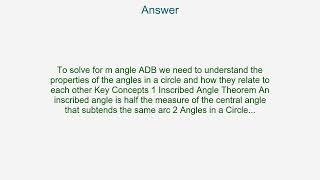 Answer

To solve for m angle ADB we need to understand the properties of the angles in a circle and how they relate to each other Key Concepts 1 Inscribed Angle Theorem An inscribed angle is half the measure of the central angle that subtends the same arc 2 Angles in a Circle...